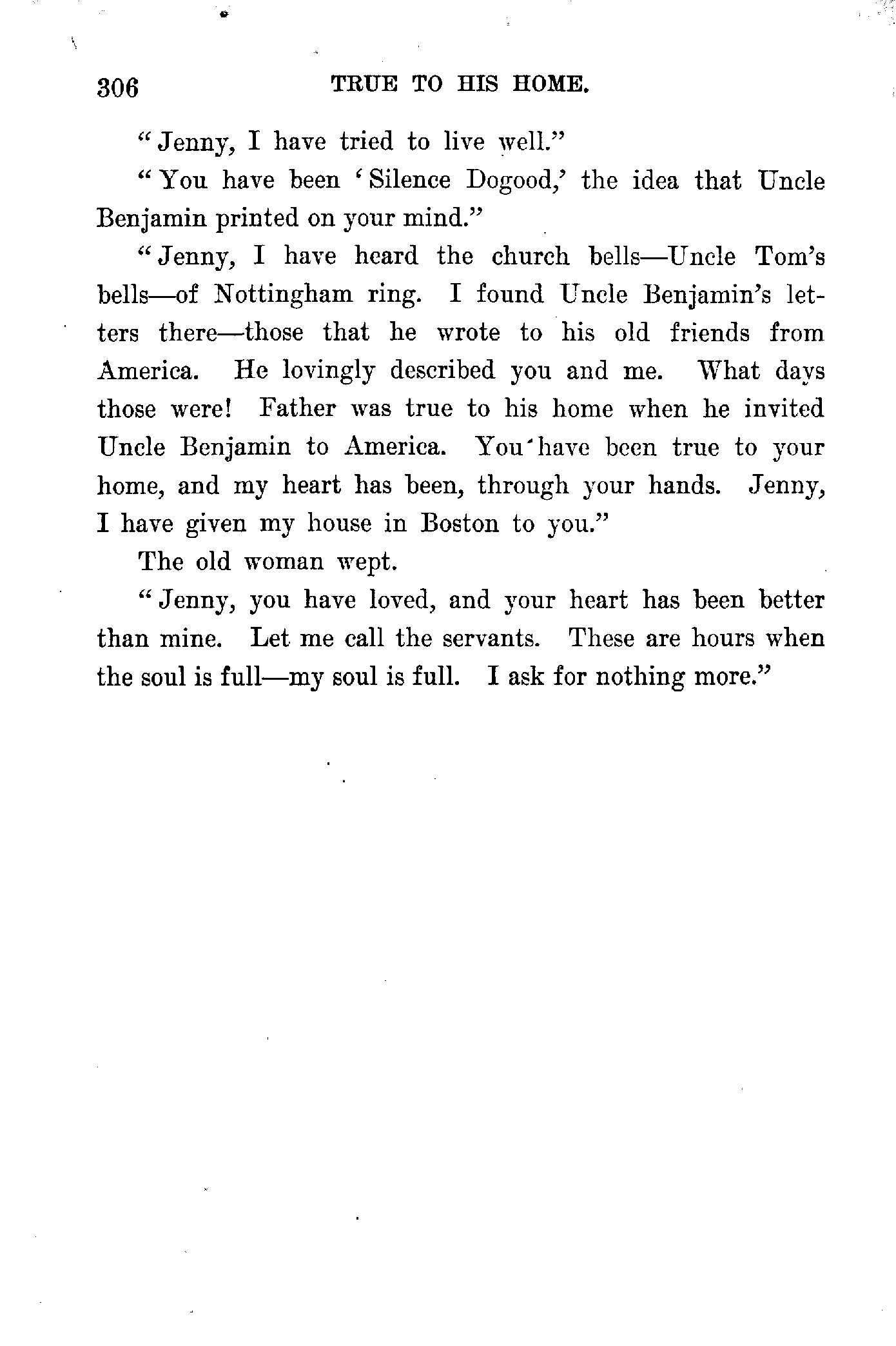 306 TRUE TO HIS HOME.

"Jenny, I have tried to live well."

"You have been 'Silence Dogood,' the idea that Uncle Benjamin printed on your mind."

"Jenny, I have heard the church bells—Uncle Tom's bells—of Nottingham ring. I found Uncle Benjamin's letters there—those that he wrote to his old friends from America. He lovingly described you and me. What days those were! Father was true to his home when he invited Uncle Benjamin to America. You have been true to your home, and my heart has been, through your hands. Jenny, I have given my house in Boston to you."

The old woman wept.

"Jenny, you have loved, and your heart has been better than mine. Let me call the servants. These are hours when the soul is full—my soul is full. I ask for nothing more."